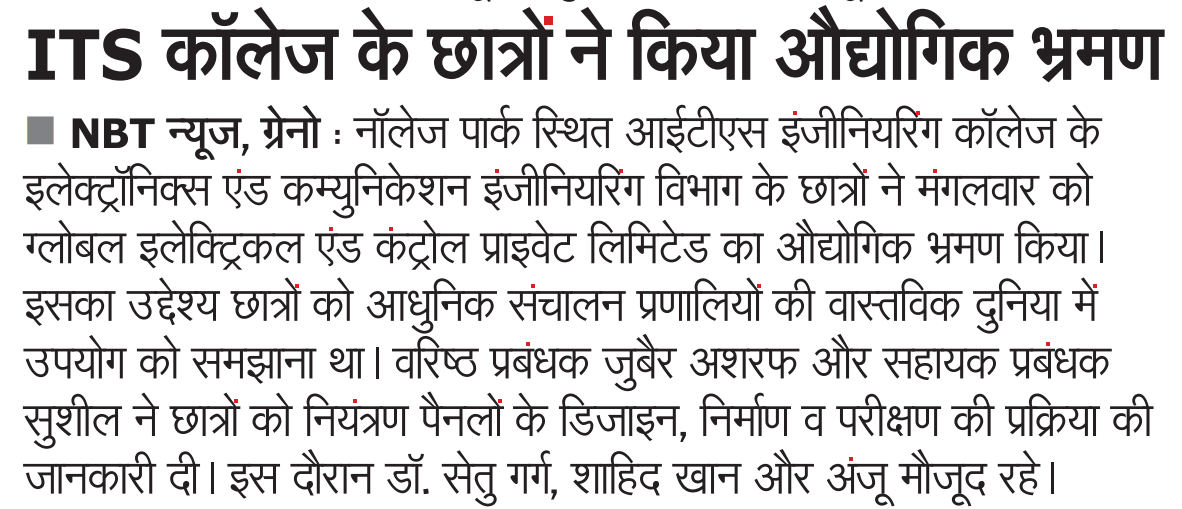 ITS कॉलेज के छात्रों ने किया औद्योगिक भ्रमण

■ NBT न्यूज, ग्रेनो : नॉलेज पार्क स्थित आईटीएस इंजीनियरिंग कॉलेज के इलेक्ट्रॉनिक्स एंड कम्युनिकेशन इंजीनियरिंग विभाग के छात्रों ने मंगलवार को ग्लोबल इलेक्ट्रिकल एंड कंट्रोल प्राइवेट लिमिटेड का औद्योगिक भ्रमण किया। इसका उद्देश्य छात्रों को आधुनिक संचालन प्रणालियों की वास्तविक दुनिया में उपयोग को समझाना था। वरिष्ठ प्रबंधक जुबैर अशरफ और सहायक प्रबंधक सुशील ने छात्रों को नियंत्रण पैनलों के डिजाइन, निर्माण व परीक्षण की प्रक्रिया की जानकारी दी। इस दौरान डॉ. सेतु गर्ग, शाहिद खान और अंजू मौजूद रहे।